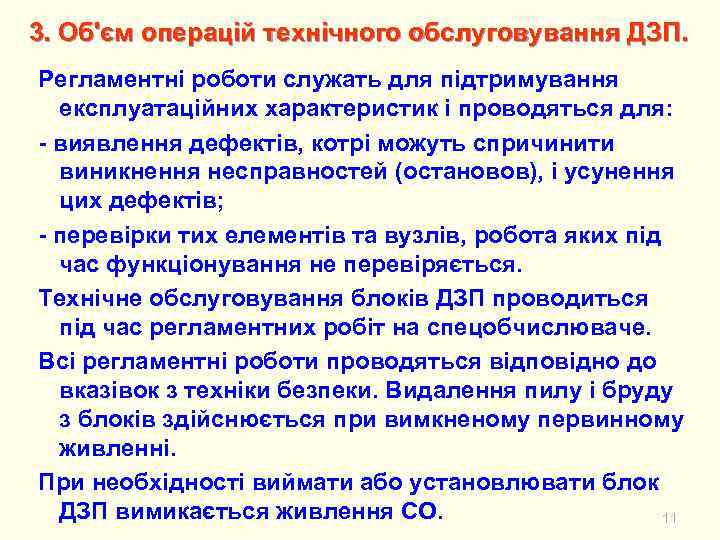 3. Об'єм операцій технічного обслуговування ДЗП.

Регламентні роботи служать для підтримування експлуатаційних характеристик і проводяться для:

- виявлення дефектів, котрі можуть спричинити виникнення несправностей (остановов), і усунення цих дефектів;

- перевірки тих елементів та вузлів, робота яких під час функціонування не перевіряється.

Технічне обслуговування блоків ДЗП проводиться під час регламентних робіт на спецобчислюваче.

Всі регламентні роботи проводяться відповідно до вказівок з техніки безпеки. Видалення пилу і бруду з блоків здійснюється при вимкненому первинному живленні.

При необхідності виймати або установлювати блок ДЗП вимикається живлення СО.

11